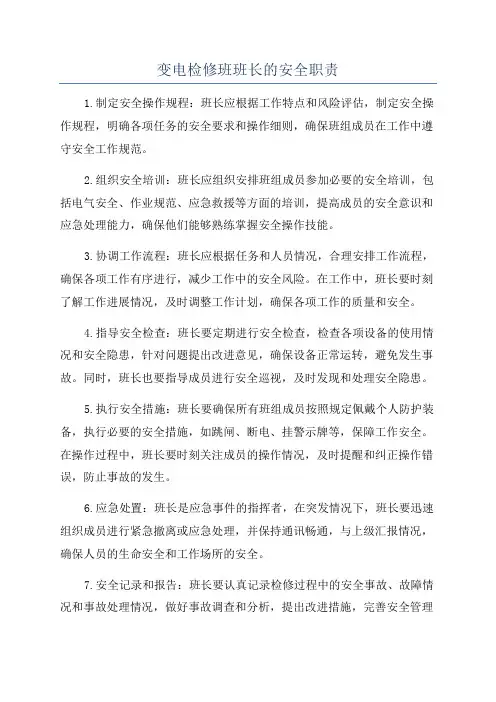 变电检修班班长的安全职责

1.制定安全操作规程：班长应根据工作特点和风险评估，制定安全操作规程，明确各项任务的安全要求和操作细则，确保班组成员在工作中遵守安全工作规范。

2.组织安全培训：班长应组织安排班组成员参加必要的安全培训，包括电气安全、作业规范、应急救援等方面的培训，提高成员的安全意识和应急处理能力，确保他们能够熟练掌握安全操作技能。

3.协调工作流程：班长应根据任务和人员情况，合理安排工作流程，确保各项工作有序进行，减少工作中的安全风险。在工作中，班长要时刻了解工作进展情况，及时调整工作计划，确保各项工作的质量和安全。

4.指导安全检查：班长要定期进行安全检查，检查各项设备的使用情况和安全隐患，针对问题提出改进意见，确保设备正常运转，避免发生事故。同时，班长也要指导成员进行安全巡视，及时发现和处理安全隐患。

5.执行安全措施：班长要确保所有班组成员按照规定佩戴个人防护装备，执行必要的安全措施，如跳闸、断电、挂警示牌等，保障工作安全。在操作过程中，班长要时刻关注成员的操作情况，及时提醒和纠正操作错误，防止事故的发生。

6.应急处置：班长是应急事件的指挥者，在突发情况下，班长要迅速组织成员进行紧急撤离或应急处理，并保持通讯畅通，与上级汇报情况，确保人员的生命安全和工作场所的安全。

7.安全记录和报告：班长要认真记录检修过程中的安全事故、故障情况和事故处理情况，做好事故调查和分析，提出改进措施，完善安全管理